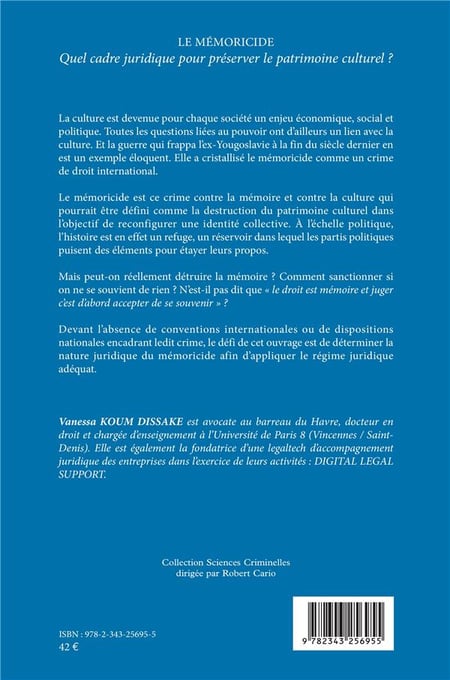 LE MÉMORICIDE
Quel cadre juridique pour préserver le patrimoine culturel ?

La culture est devenue pour chaque société un enjeu économique, social et politique. Toutes les questions liées au pouvoir ont d'ailleurs un lien avec la culture. Et la guerre qui frappa l'ex-Yougoslavie à la fin du siècle dernier en est un exemple éloquent. Elle a cristallisé le mémoricide comme un crime de droit international.

Le mémoricide est ce crime contre la mémoire et contre la culture qui pourrait être défini comme la destruction du patrimoine culturel dans l'objectif de reconfigurer une identité collective. À l'échelle politique, l'histoire est en effet un refuge, un réservoir dans lequel les partis politiques puisent des éléments pour étayer leurs propos.

Mais peut-on réellement détruire la mémoire ? Comment sanctionner si on ne se souvient de rien ? N'est-il pas dit que « le droit est mémoire et juger c'est d'abord accepter de se souvenir » ?

Devant l'absence de conventions internationales ou de dispositions nationales encadrant ledit crime, le défi de cet ouvrage est de déterminer la nature juridique du mémoricide afin d'appliquer le régime juridique adéquat.

Vanessa KOUM DISSAKE est avocate au barreau du Havre, docteur en droit et chargée d'enseignement à l'Université de Paris 8 (Vincennes / Saint-Denis). Elle est également la fondatrice d'une legaltech d'accompagnement juridique des entreprises dans l'exercice de leurs activités : DIGITAL LEGAL SUPPORT.

Collection Sciences Criminelles
dirigée par Robert Cario

ISBN : 978-2-343-25695-5
42 €

9 782343 256955